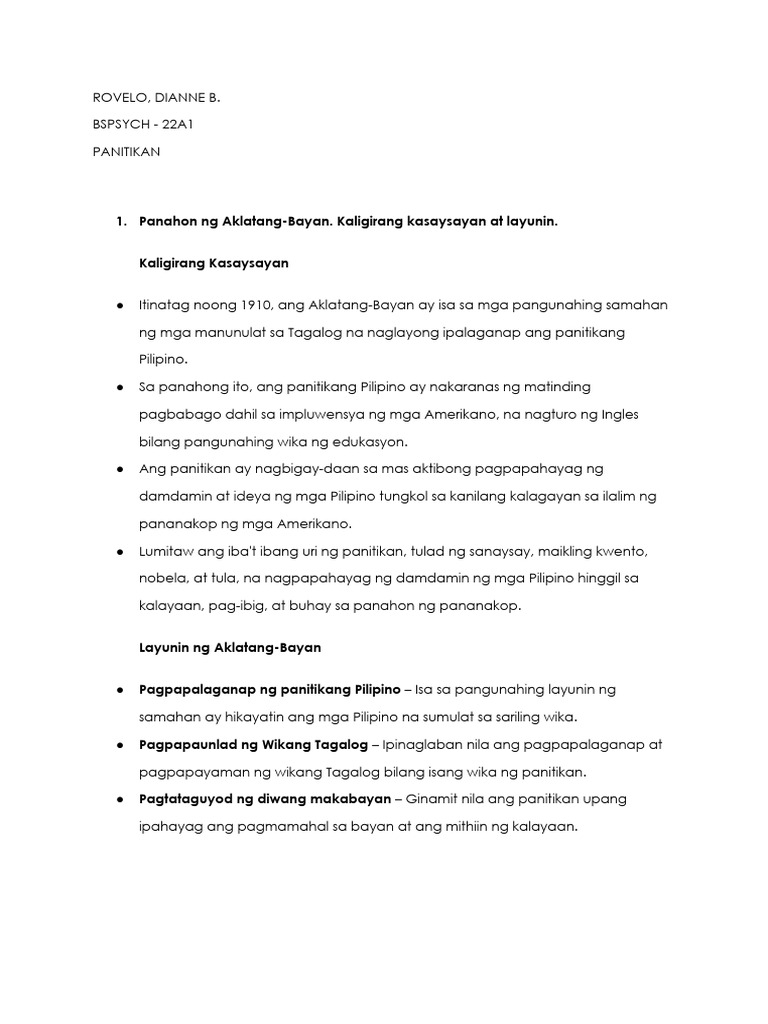 ROVELO, DIANNE B.

BSPSYCH - 22A1

PANITIKAN

1. Panahon ng Aklatang-Bayan. Kaligirang kasaysayan at layunin.

Kaligirang Kasaysayan

● Itinatag noong 1910, ang Aklatang-Bayan ay isa sa mga pangunahing samahan ng mga manunulat sa Tagalog na naglayong ipalaganap ang panitikang Pilipino.

● Sa panahong ito, ang panitikang Pilipino ay nakaranas ng matinding pagbabago dahil sa impluwensya ng mga Amerikano, na nagturo ng Ingles bilang pangunahing wika ng edukasyon.

● Ang panitikan ay nagbigay-daan sa mas aktibong pagpapahayag ng damdamin at ideya ng mga Pilipino tungkol sa kanilang kalagayan sa ilalim ng pananakop ng mga Amerikano.

● Lumitaw ang iba't ibang uri ng panitikan, tulad ng sanaysay, maikling kwento, nobela, at tula, na nagpapahayag ng damdamin ng mga Pilipino hinggil sa kalayaan, pag-ibig, at buhay sa panahon ng pananakop.

Layunin ng Aklatang-Bayan

● Pagpapalaganap ng panitikang Pilipino – Isa sa pangunahing layunin ng samahan ay hikayatin ang mga Pilipino na sumulat sa sariling wika.

● Pagpapaunlad ng Wikang Tagalog – Ipinaglaban nila ang pagpapalaganap at pagpapayaman ng wikang Tagalog bilang isang wika ng panitikan.

● Pagtataguyod ng diwang makabayan – Ginamit nila ang panitikan upang ipahayag ang pagmamahal sa bayan at ang mithiin ng kalayaan.